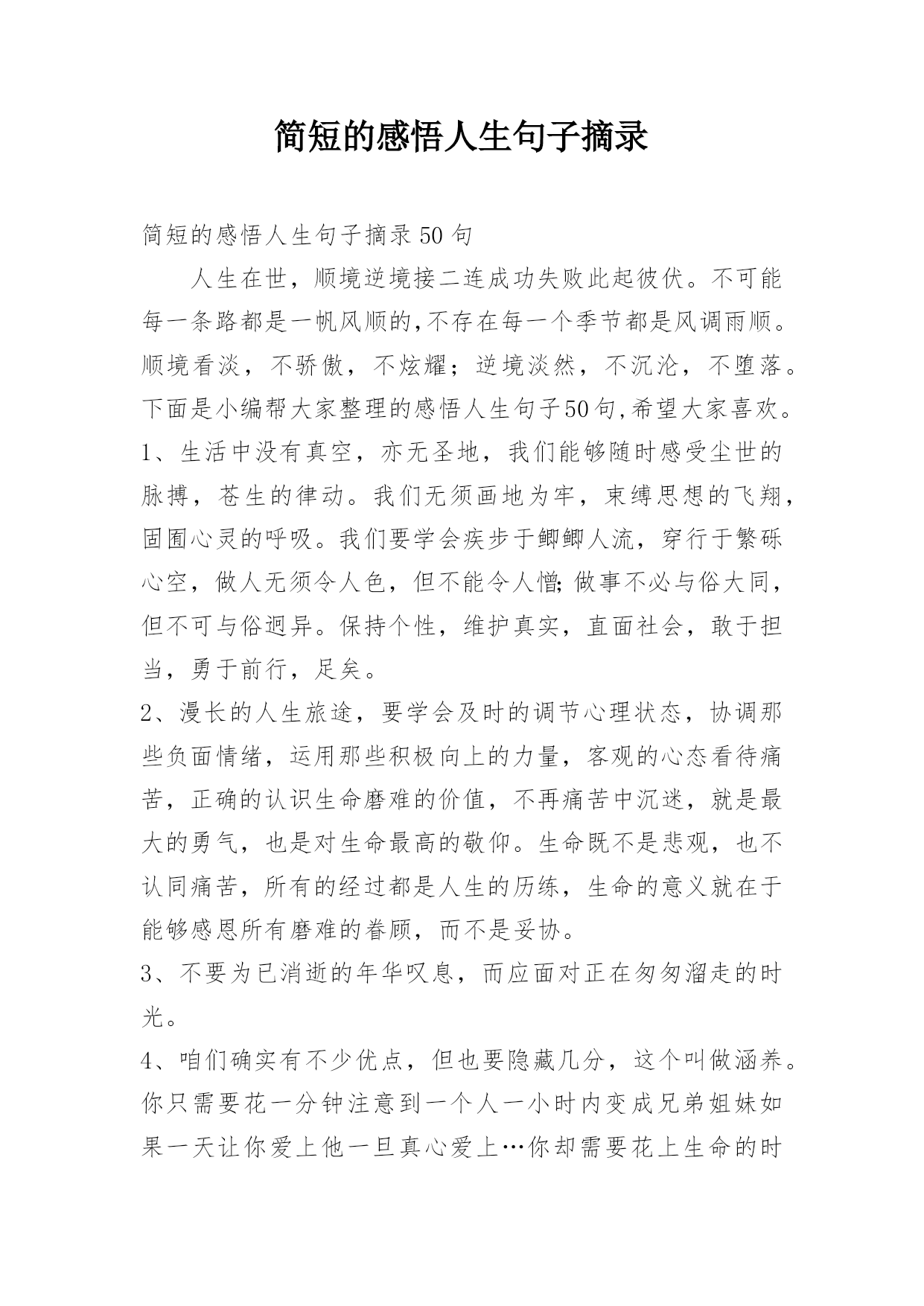 简短的感悟人生句子摘录

简短的感悟人生句子摘录50句

人生在世，顺境逆境接二连成功失败此起彼伏。不可能每一条路都是一帆风顺的,不存在每一个季节都是风调雨顺。顺境看淡，不骄傲，不炫耀；逆境淡然，不沉沦，不堕落。下面是小编帮大家整理的感悟人生句子50句,希望大家喜欢。

1、生活中没有真空，亦无圣地，我们能够随时感受尘世的脉搏，苍生的律动。我们无须画地为牢，束缚思想的飞翔，固囿心灵的呼吸。我们要学会疾步于鲫鲫人流，穿行于繁砾心空，做人无须令人色，但不能令人憎;做事不必与俗大同，但不可与俗迥异。保持个性，维护真实，直面社会，敢于担当，勇于前行，足矣。

2、漫长的人生旅途，要学会及时的调节心理状态，协调那些负面情绪，运用那些积极向上的力量，客观的心态看待痛苦，正确的认识生命磨难的价值，不再痛苦中沉迷，就是最大的勇气，也是对生命最高的敬仰。生命既不是悲观，也不认同痛苦，所有的经过都是人生的历练，生命的意义就在于能够感恩所有磨难的眷顾，而不是妥协。

3、不要为已消逝的年华叹息，而应面对正在匆匆溜走的时光。

4、咱们确实有不少优点，但也要隐藏几分，这个叫做涵养。你只需要花一分钟注意到一个人一小时内变成兄弟姐妹如果一天让你爱上他一旦真心爱上…你却需要花上生命的时